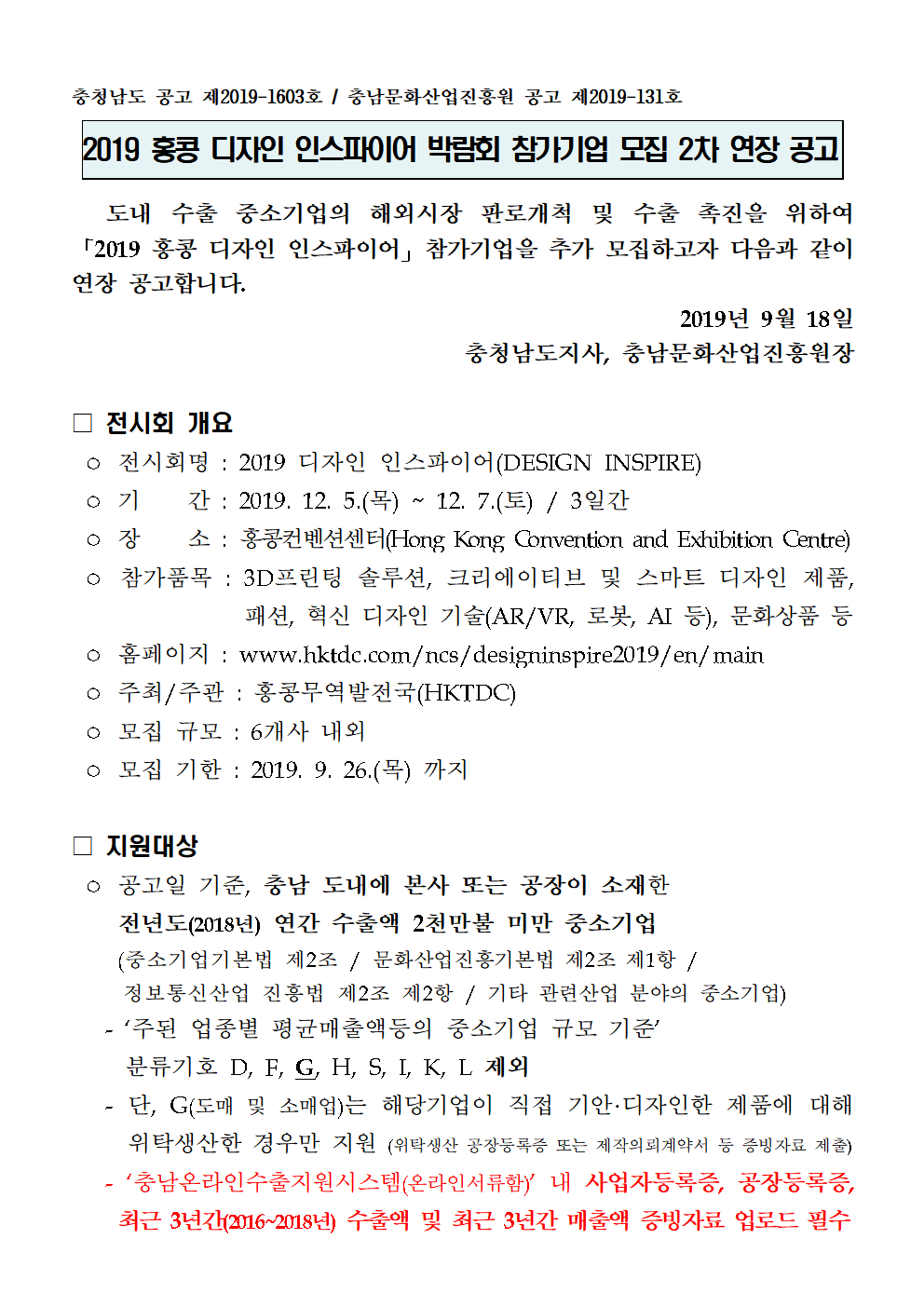 충청남도 공고 제2019-1603호 / 충남문화산업진흥원 공고 제2019-131호

2019 홍콩 디자인 인스파이어 박람회 참가기업 모집 2차 연장 공고

도내 수출 중소기업의 해외시장 판로개척 및 수출 촉진을 위하여 「2019 홍콩 디자인 인스파이어」 참가기업을 추가 모집하고자 다음과 같이 연장 공고합니다.

2019년 9월 18일
충청남도지사, 충남문화산업진흥원장

☐ 전시회 개요
○ 전시회명 : 2019 디자인 인스파이어(DESIGN INSPIRE)
○ 기 간 : 2019. 12. 5.(목) ~ 12. 7.(토) / 3일간
○ 장 소 : 홍콩컨벤션센터(Hong Kong Convention and Exhibition Centre)
○ 참가품목 : 3D프린팅 솔루션, 크리에이티브 및 스마트 디자인 제품, 패션, 혁신 디자인 기술(AR/VR, 로봇, AI 등), 문화상품 등
○ 홈페이지 : www.hktdc.com/ncs/designinspire2019/en/main
○ 주최/주관 : 홍콩무역발전국(HKTDC)
○ 모집 규모 : 6개사 내외
○ 모집 기한 : 2019. 9. 26.(목) 까지

☐ 지원대상
○ 공고일 기준, 충남 도내에 본사 또는 공장이 소재한 전년도(2018년) 연간 수출액 2천만불 미만 중소기업
(중소기업기본법 제2조 / 문화산업진흥기본법 제2조 제1항 / 정보통신산업 진흥법 제2조 제2항 / 기타 관련산업 분야의 중소기업)
- '주된 업종별 평균매출액등의 중소기업 규모 기준' 분류기호 D, F, G, H, S, I, K, L 제외
- 단, G(도매 및 소매업)는 해당기업이 직접 기안·디자인한 제품에 대해 위탁생산한 경우만 지원 (위탁생산 공장등록증 또는 제작의뢰계약서 등 증빙자료 제출)
- '충남온라인수출지원시스템(온라인서류함)' 내 사업자등록증, 공장등록증, 최근 3년간(2016~2018년) 수출액 및 최근 3년간 매출액 증빙자료 업로드 필수